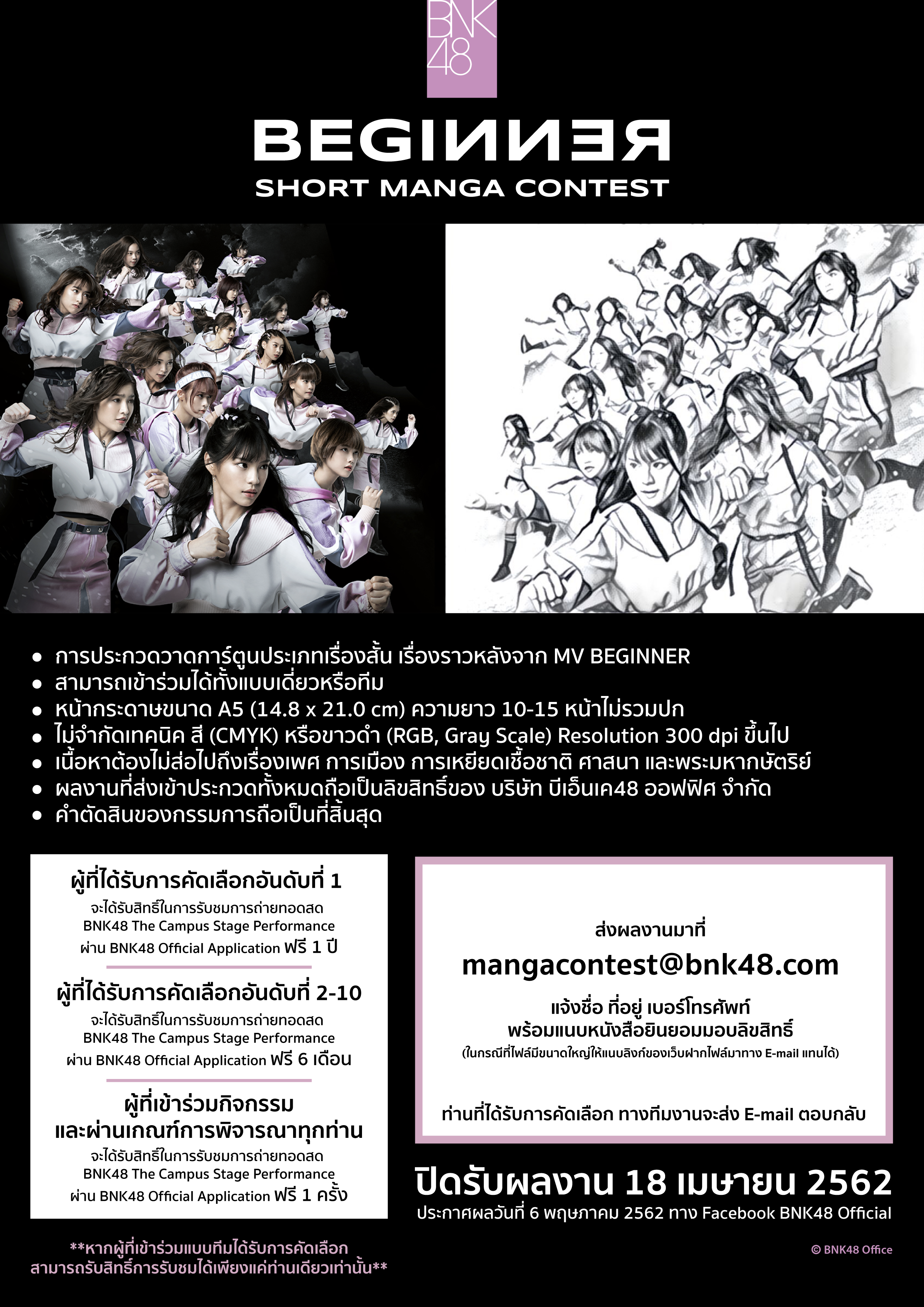 BNK48

BEGINNER
SHORT MANGA CONTEST

• การประกวดวาดการ์ตูนประเภทเรื่องสั้น เรื่องราวหลังจาก MV BEGINNER
• สามารถเข้าร่วมได้ทั้งแบบเดี่ยวหรือทีม
• หน้ากระดาษขนาด A5 (14.8 x 21.0 cm) ความยาว 10-15 หน้าไม่รวมปก
• ไม่จำกัดเทคนิค สี (CMYK) หรือขาวดำ (RGB, Gray Scale) Resolution 300 dpi ขึ้นไป
• เนื้อหาต้องไม่ส่อไปถึงเรื่องเพศ การเมือง การเหยียดเชื้อชาติ ศาสนา และพระมหากษัตริย์
• ผลงานที่ส่งเข้าประกวดทั้งหมดถือเป็นลิขสิทธิ์ของ บริษัท บีเอ็นเค48 ออฟฟิศ จำกัด
• คำตัดสินของกรรมการถือเป็นที่สิ้นสุด

ผู้ที่ได้รับการคัดเลือกอันดับที่ 1
จะได้รับสิทธิ์ในการรับชมการถ่ายทอดสด
BNK48 The Campus Stage Performance
ผ่าน BNK48 Official Application ฟรี 1 ปี

ผู้ที่ได้รับการคัดเลือกอันดับที่ 2-10
จะได้รับสิทธิ์ในการรับชมการถ่ายทอดสด
BNK48 The Campus Stage Performance
ผ่าน BNK48 Official Application ฟรี 6 เดือน

ผู้ที่เข้าร่วมกิจกรรม
และผ่านเกณฑ์การพิจารณาทุกท่าน
จะได้รับสิทธิ์ในการรับชมการถ่ายทอดสด
BNK48 The Campus Stage Performance
ผ่าน BNK48 Official Application ฟรี 1 ครั้ง

**หากผู้ที่เข้าร่วมแบบทีมได้รับการคัดเลือก
สามารถรับสิทธิ์การรับชมได้เพียงแค่ท่านเดียวเท่านั้น**

ส่งผลงานมาที่
mangacontest@bnk48.com
แจ้งชื่อ ที่อยู่ เบอร์โทรศัพท์
พร้อมแนบหนังสือยินยอมมอบลิขสิทธิ์
(ในกรณีที่ไฟล์มีขนาดใหญ่ให้แนบลิงก์ของเว็บฝากไฟล์มาทาง E-mail แทนได้)

ท่านที่ได้รับการคัดเลือก ทางทีมงานจะส่ง E-mail ตอบกลับ

ปิดรับผลงาน 18 เมษายน 2562
ประกาศผลวันที่ 6 พฤษภาคม 2562 ทาง Facebook BNK48 Official

© BNK48 Office